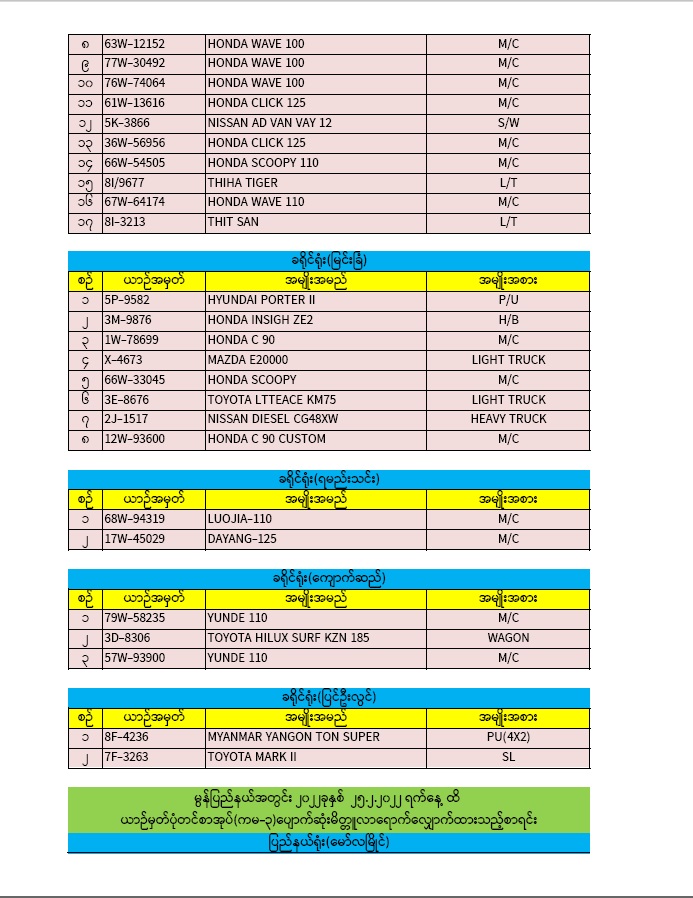 | ၈ | 63W–12152 | HONDA WAVE 100 | M/C |
|---|---|---|---|
| ၉ | 77W–30492 | HONDA WAVE 100 | M/C |
| ၁၀ | 76W–74064 | HONDA WAVE 100 | M/C |
| ၁၁ | 61W–13616 | HONDA CLICK 125 | M/C |
| ၁၂ | 5K–3866 | NISSAN AD VAN VAY 12 | S/W |
| ၁၃ | 36W–56956 | HONDA CLICK 125 | M/C |
| ၁၄ | 66W–54505 | HONDA SCOOPY 110 | M/C |
| ၁၅ | 8I/9677 | THIHA TIGER | L/T |
| ၁၆ | 67W–64174 | HONDA WAVE 110 | M/C |
| ၁၇ | 8I–3213 | THIT SAN | L/T |

ခရိုင်ရုံး(မြင်းခြံ)

| စဉ် | ယာဉ်အမှတ် | အမျိုးအမည် | အမျိုးအစား |
|---|---|---|---|
| ၁ | 5P–9582 | HYUNDAI PORTER II | P/U |
| ၂ | 3M–9876 | HONDA INSIGH ZE2 | H/B |
| ၃ | 1W–78699 | HONDA C 90 | M/C |
| ၄ | X–4673 | MAZDA E20000 | LIGHT TRUCK |
| ၅ | 66W–33045 | HONDA SCOOPY | M/C |
| ၆ | 3E–8676 | TOYOTA LTTEACE KM75 | LIGHT TRUCK |
| ၇ | 2J–1517 | NISSAN DIESEL CG48XW | HEAVY TRUCK |
| ၈ | 12W–93600 | HONDA C 90 CUSTOM | M/C |

ခရိုင်ရုံး(ရမည်းသင်း)

| စဉ် | ယာဉ်အမှတ် | အမျိုးအမည် | အမျိုးအစား |
|---|---|---|---|
| ၁ | 68W–94319 | LUOJIA–110 | M/C |
| ၂ | 17W–45029 | DAYANG–125 | M/C |

ခရိုင်ရုံး(ကျောက်ဆည်)

| စဉ် | ယာဉ်အမှတ် | အမျိုးအမည် | အမျိုးအစား |
|---|---|---|---|
| ၁ | 79W–58235 | YUNDE 110 | M/C |
| ၂ | 3D–8306 | TOYOTA HILUX SURF KZN 185 | WAGON |
| ၃ | 57W–93900 | YUNDE 110 | M/C |

ခရိုင်ရုံး(ပြင်ဦးလွင်)

| စဉ် | ယာဉ်အမှတ် | အမျိုးအမည် | အမျိုးအစား |
|---|---|---|---|
| ၁ | 8F–4236 | MYANMAR YANGON TON SUPER | PU(4X2) |
| ၂ | 7F–3263 | TOYOTA MARK II | SL |

မွန်ပြည်နယ်အတွင်း ၂၀၂၂ခုနှစ် ၂၅.၂.၂၀၂၂ ရက်နေ့ ထိ
ယာဉ်မှတ်ပုံတင်စာအုပ်(ကမ-၃)ပျောက်ဆုံးမိတ္တူလာရောက်လျှောက်ထားသည့်စာရင်း
ပြည်နယ်ရုံး(မော်လမြိုင်)